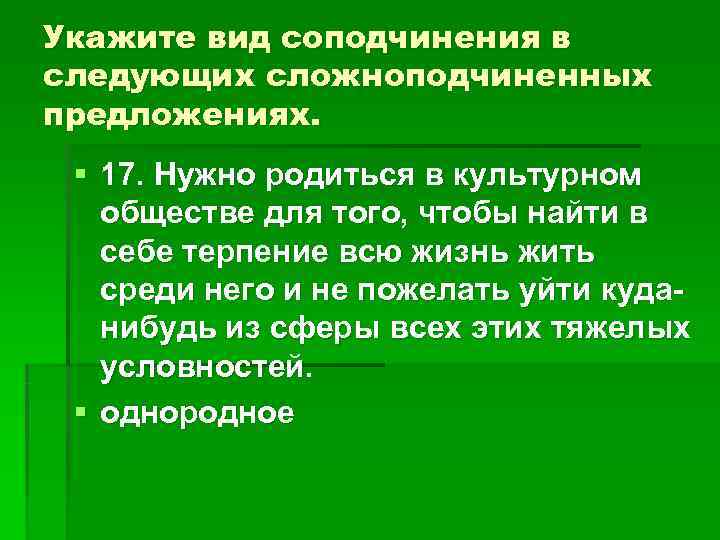 Укажите вид соподчинения в следующих сложноподчиненных предложениях.

17. Нужно родиться в культурном обществе для того, чтобы найти в себе терпение всю жизнь жить среди него и не пожелать уйти куда-нибудь из сферы всех этих тяжелых условностей.

однородное